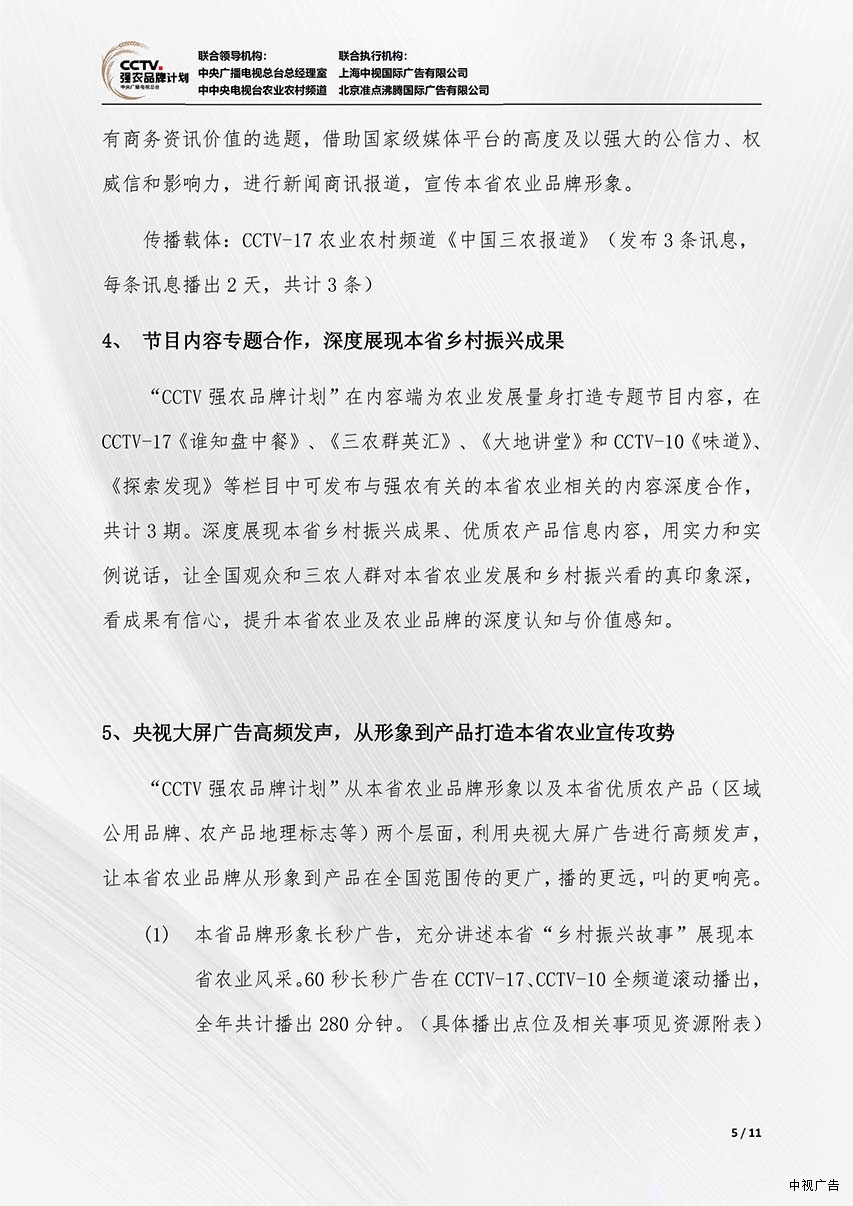 CCTV. 强农品牌计划 中央广播电视总台

联合领导机构：
中央广播电视总台总经理室
中中央电视台农业农村频道

联合执行机构：
上海中视国际广告有限公司
北京准点沸腾国际广告有限公司

有商务资讯价值的选题，借助国家级媒体平台的高度及以强大的公信力、权威信和影响力，进行新闻商讯报道，宣传本省农业品牌形象。

传播载体：CCTV-17 农业农村频道《中国三农报道》（发布 3 条讯息，每条讯息播出 2 天，共计 3 条）

4、 节目内容专题合作，深度展现本省乡村振兴成果

“CCTV 强农品牌计划”在内容端为农业发展量身打造专题节目内容，在 CCTV-17《谁知盘中餐》、《三农群英汇》、《大地讲堂》和 CCTV-10《味道》、《探索发现》等栏目中可发布与强农有关的本省农业相关的内容深度合作，共计 3 期。深度展现本省乡村振兴成果、优质农产品信息内容，用实力和实例说话，让全国观众和三农人群对本省农业发展和乡村振兴看的真印象深，看成果有信心，提升本省农业及农业品牌的深度认知与价值感知。

5、央视大屏广告高频发声，从形象到产品打造本省农业宣传攻势

“CCTV 强农品牌计划”从本省农业品牌形象以及本省优质农产品（区域公用品牌、农产品地理标志等）两个层面，利用央视大屏广告进行高频发声，让本省农业品牌从形象到产品在全国范围传的更广，播的更远，叫的更响亮。

(1) 本省品牌形象长秒广告，充分讲述本省“乡村振兴故事”展现本省农业风采。60 秒长秒广告在 CCTV-17、CCTV-10 全频道滚动播出，全年共计播出 280 分钟。（具体播出点位及相关事项见资源附表）

5 / 11

中视广告